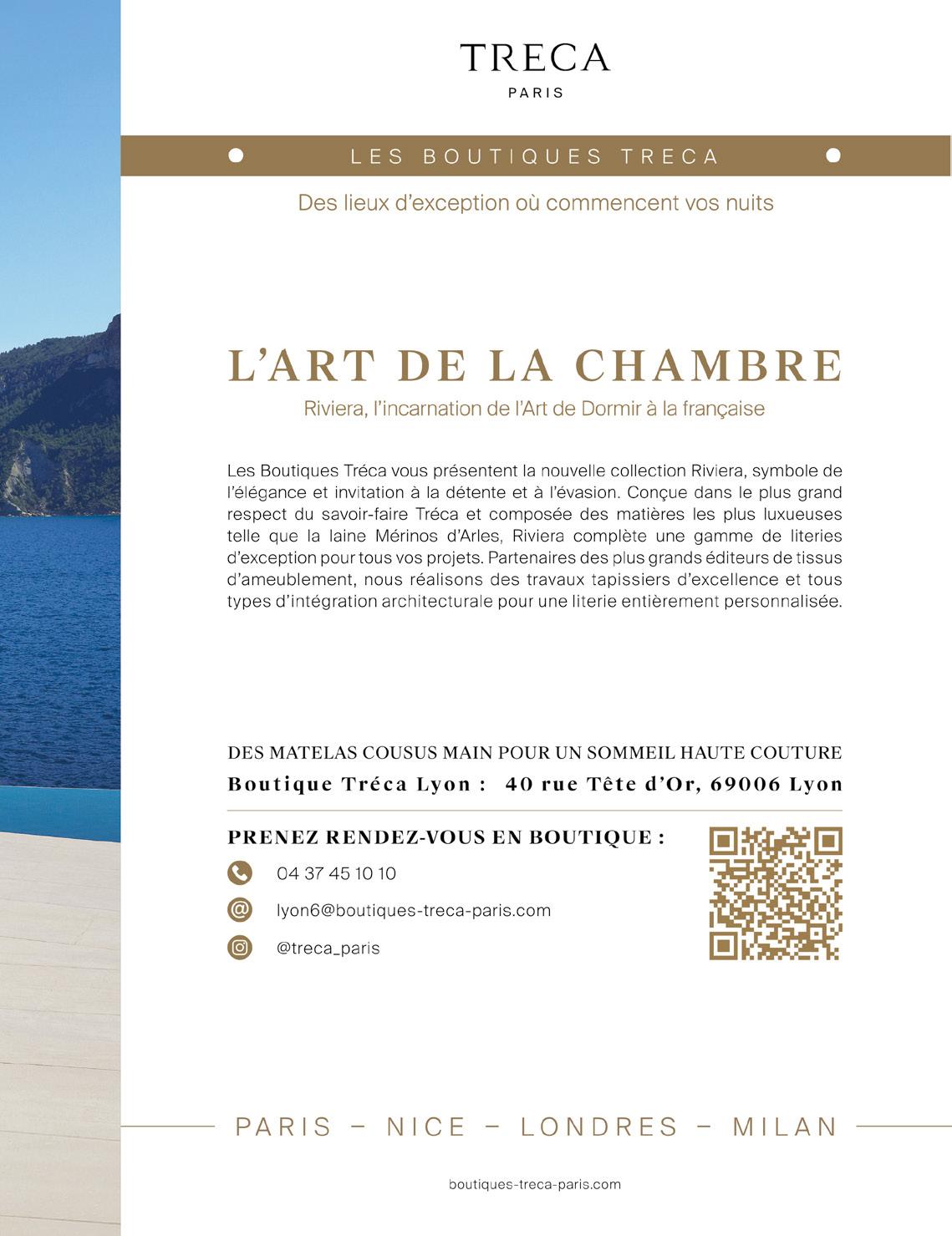 TRECA
PARIS

LES BOUTIQUES TRECA

Des lieux d'exception où commencent vos nuits

L'ART DE LA CHAMBRE

Riviera, l'incarnation de l'Art de Dormir à la française

Les Boutiques Tréca vous présentent la nouvelle collection Riviera, symbole de l'élégance et invitation à la détente et à l'évasion. Conçue dans le plus grand respect du savoir-faire Tréca et composée des matières les plus luxueuses telle que la laine Mérinos d'Arles, Riviera complète une gamme de literies d'exception pour tous vos projets. Partenaires des plus grands éditeurs de tissus d'ameublement, nous réalisons des travaux tapissiers d'excellence et tous types d'intégration architecturale pour une literie entièrement personnalisée.

DES MATELAS COUSUS MAIN POUR UN SOMMEIL HAUTE COUTURE
Boutique Tréca Lyon : 40 rue Tête d'Or, 69006 Lyon

PRENEZ RENDEZ-VOUS EN BOUTIQUE :

04 37 45 10 10

lyon6@boutiques-treca-paris.com

@treca_paris

PARIS – NICE – LONDRES – MILAN

boutiques-treca-paris.com